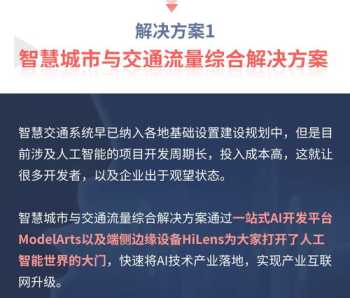 解决方案1
智慧城市与交通流量综合解决方案

智慧交通系统早已纳入各地基础设置建设规划中，但是目前涉及人工智能的项目开发周期长，投入成本高，这就让很多开发者，以及企业出于观望状态。

智慧城市与交通流量综合解决方案通过一站式AI开发平台ModelArts以及端侧边缘设备HiLens为大家打开了人工智能世界的大门，快速将AI技术产业落地，实现产业互联网升级。